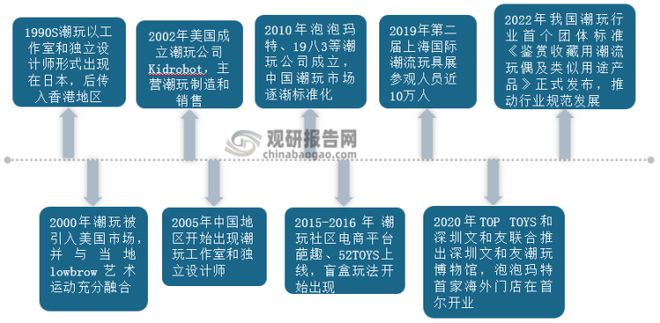 1990S潮玩以工作室和独立设计师形式出现在日本，后传入香港地区

2002年美国成立潮玩公司Kidrobot，主营潮玩制造和销售

2010年泡泡玛特、19八3等潮玩公司成立，中国潮玩市场逐渐标准化

2019年第二届上海国际潮流玩具展参观人员近10万人

2022年我国潮玩行业首个团体标准《鉴赏收藏用潮流玩偶及类似用途产品》正式发布，推动行业规范发展

观研报告网
chinabaogao.com

2000年潮玩被引入美国市场，并与当地lowbrow艺术运动充分融合

2005年中国地区开始出现潮玩工作室和独立设计师

2015-2016年潮玩社区电商平台葩趣、52TOYS上线，盲盒玩法开始出现

2020年TOP TOYS和深圳文和友联合推出深圳文和友潮玩博物馆，泡泡玛特首家海外门店在首尔开业